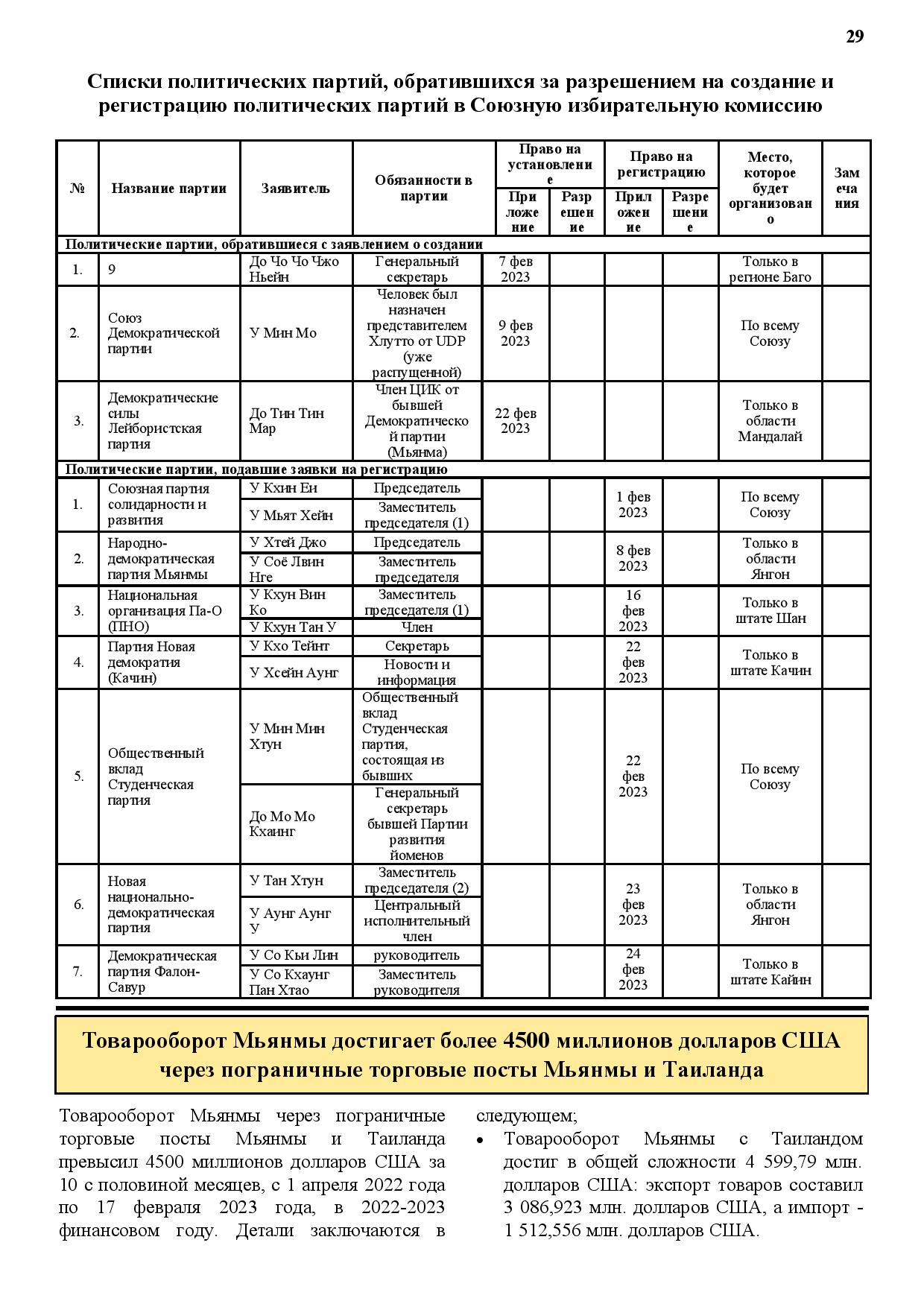 29

Списки политических партий, обратившихся за разрешением на создание и регистрацию политических партий в Союзную избирательную комиссию

| № | Название партии | Заявитель | Обязанности в партии | Право на установление: Приложение | Право на установление: Разрешение | Право на регистрацию: Приложение | Право на регистрацию: Разрешение | Место, которое будет организовано | Замечания |
|---|---|---|---|---|---|---|---|---|---|
| Политические партии, обратившиеся с заявлением о создании | | | | | | | | | |
| 1. | 9 | До Чо Чо Чжо Ньейн | Генеральный секретарь | 7 фев 2023 | | | | Только в регионе Баго | |
| 2. | Союз Демократической партии | У Мин Мо | Человек был назначен представителем Хлутто от UDP (уже распущенной) | 9 фев 2023 | | | | По всему Союзу | |
| 3. | Демократические силы Лейбористская партия | До Тин Тин Мар | Член ЦИК от бывшей Демократической партии (Мьянма) | 22 фев 2023 | | | | Только в области Мандалай | |
| Политические партии, подавшие заявки на регистрацию | | | | | | | | | |
| 1. | Союзная партия солидарности и развития | У Кхин Еи | Председатель | | | 1 фев 2023 | | По всему Союзу | |
| | | У Мьят Хейн | Заместитель председателя (1) | | | | | | |
| 2. | Народно-демократическая партия Мьянмы | У Хтей Джо | Председатель | | | 8 фев 2023 | | Только в области Янгон | |
| | | У Соё Лвин Нге | Заместитель председателя | | | | | | |
| 3. | Национальная организация Па-О (ПНО) | У Кхун Вин Ко | Заместитель председателя (1) | | | 16 фев 2023 | | Только в штате Шан | |
| | | У Кхун Тан У | Член | | | | | | |
| 4. | Партия Новая демократия (Качин) | У Кхо Тейнт | Секретарь | | | 22 фев 2023 | | Только в штате Качин | |
| | | У Хсейн Аунг | Новости и информация | | | | | | |
| 5. | Общественный вклад Студенческая партия | У Мин Мин Хтун | Общественный вклад Студенческая партия, состоящая из бывших | | | 22 фев 2023 | | По всему Союзу | |
| | | До Мо Мо Кхаинг | Генеральный секретарь бывшей Партии развития йоменов | | | | | | |
| 6. | Новая национально-демократическая партия | У Тан Хтун | Заместитель председателя (2) | | | 23 фев 2023 | | Только в области Янгон | |
| | | У Аунг Аунг У | Центральный исполнительный член | | | | | | |
| 7. | Демократическая партия Фалон-Савур | У Со Кьи Лин | руководитель | | | 24 фев 2023 | | Только в штате Кайин | |
| | | У Со Кхаунг Пан Хтао | Заместитель руководителя | | | | | | |

Товарооборот Мьянмы достигает более 4500 миллионов долларов США через пограничные торговые посты Мьянмы и Таиланда

Товарооборот Мьянмы через пограничные торговые посты Мьянмы и Таиланда превысил 4500 миллионов долларов США за 10 с половиной месяцев, с 1 апреля 2022 года по 17 февраля 2023 года, в 2022-2023 финансовом году. Детали заключаются в следующем;

• Товарооборот Мьянмы с Таиландом достиг в общей сложности 4 599,79 млн. долларов США: экспорт товаров составил 3 086,923 млн. долларов США, а импорт - 1 512,556 млн. долларов США.